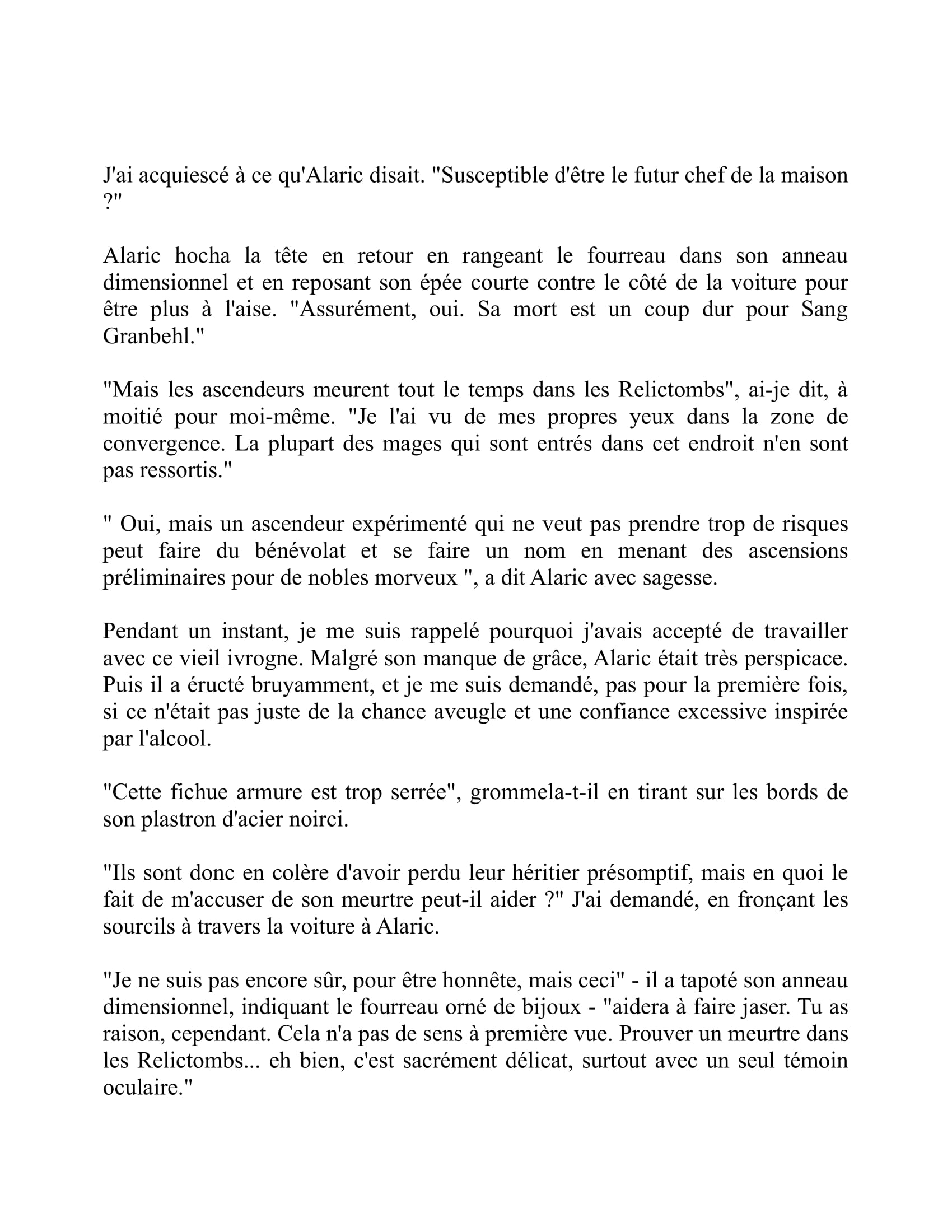 J'ai acquiescé à ce qu'Alaric disait. "Susceptible d'être le futur chef de la maison ?"

Alaric hocha la tête en retour en rangeant le fourreau dans son anneau dimensionnel et en reposant son épée courte contre le côté de la voiture pour être plus à l'aise. "Assurément, oui. Sa mort est un coup dur pour Sang Granbehl."

"Mais les ascendeurs meurent tout le temps dans les Relictombs", ai-je dit, à moitié pour moi-même. "Je l'ai vu de mes propres yeux dans la zone de convergence. La plupart des mages qui sont entrés dans cet endroit n'en sont pas ressortis."

" Oui, mais un ascendeur expérimenté qui ne veut pas prendre trop de risques peut faire du bénévolat et se faire un nom en menant des ascensions préliminaires pour de nobles morveux ", a dit Alaric avec sagesse.

Pendant un instant, je me suis rappelé pourquoi j'avais accepté de travailler avec ce vieil ivrogne. Malgré son manque de grâce, Alaric était très perspicace. Puis il a éructé bruyamment, et je me suis demandé, pas pour la première fois, si ce n'était pas juste de la chance aveugle et une confiance excessive inspirée par l'alcool.

"Cette fichue armure est trop serrée", grommela-t-il en tirant sur les bords de son plastron d'acier noirci.

"Ils sont donc en colère d'avoir perdu leur héritier présomptif, mais en quoi le fait de m'accuser de son meurtre peut-il aider ?" J'ai demandé, en fronçant les sourcils à travers la voiture à Alaric.

"Je ne suis pas encore sûr, pour être honnête, mais ceci" - il a tapoté son anneau dimensionnel, indiquant le fourreau orné de bijoux - "aidera à faire jaser. Tu as raison, cependant. Cela n'a pas de sens à première vue. Prouver un meurtre dans les Relictombs... eh bien, c'est sacrément délicat, surtout avec un seul témoin oculaire."